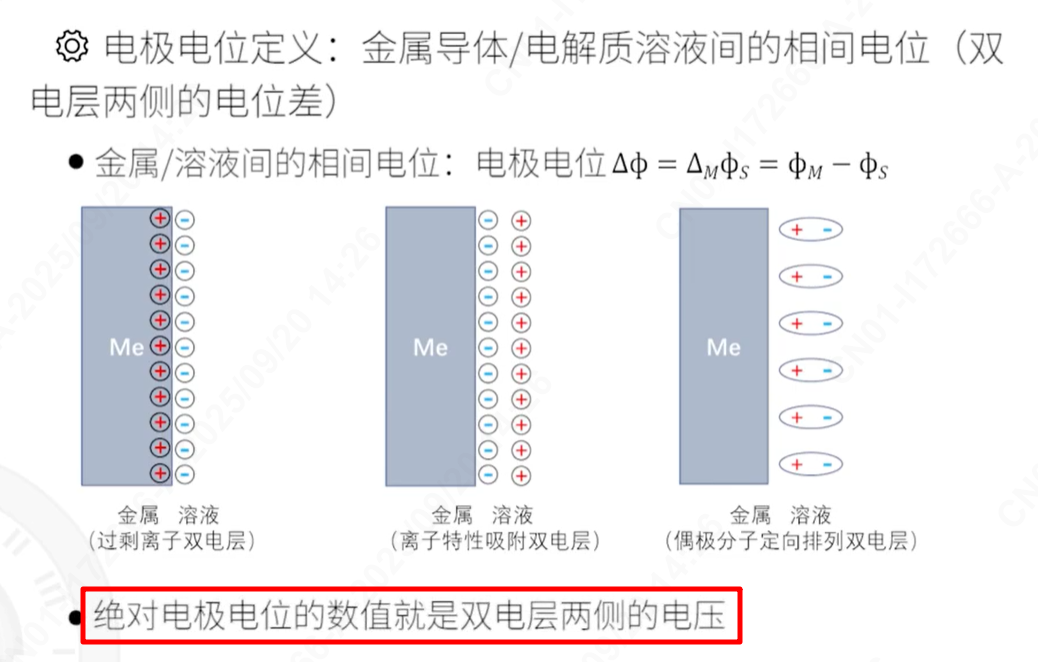 电极电位定义：金属导体/电解质溶液间的相间电位（双电层两侧的电位差）

● 金属/溶液间的相间电位：电极电位 $\Delta\phi = \Delta_M\phi_S = \phi_M - \phi_S$

Me
金属 溶液
（过剩离子双电层）

Me
金属 溶液
（离子特性吸附双电层）

Me
金属 溶液
（偶极分子定向排列双电层）

● 绝对电极电位的数值就是双电层两侧的电压